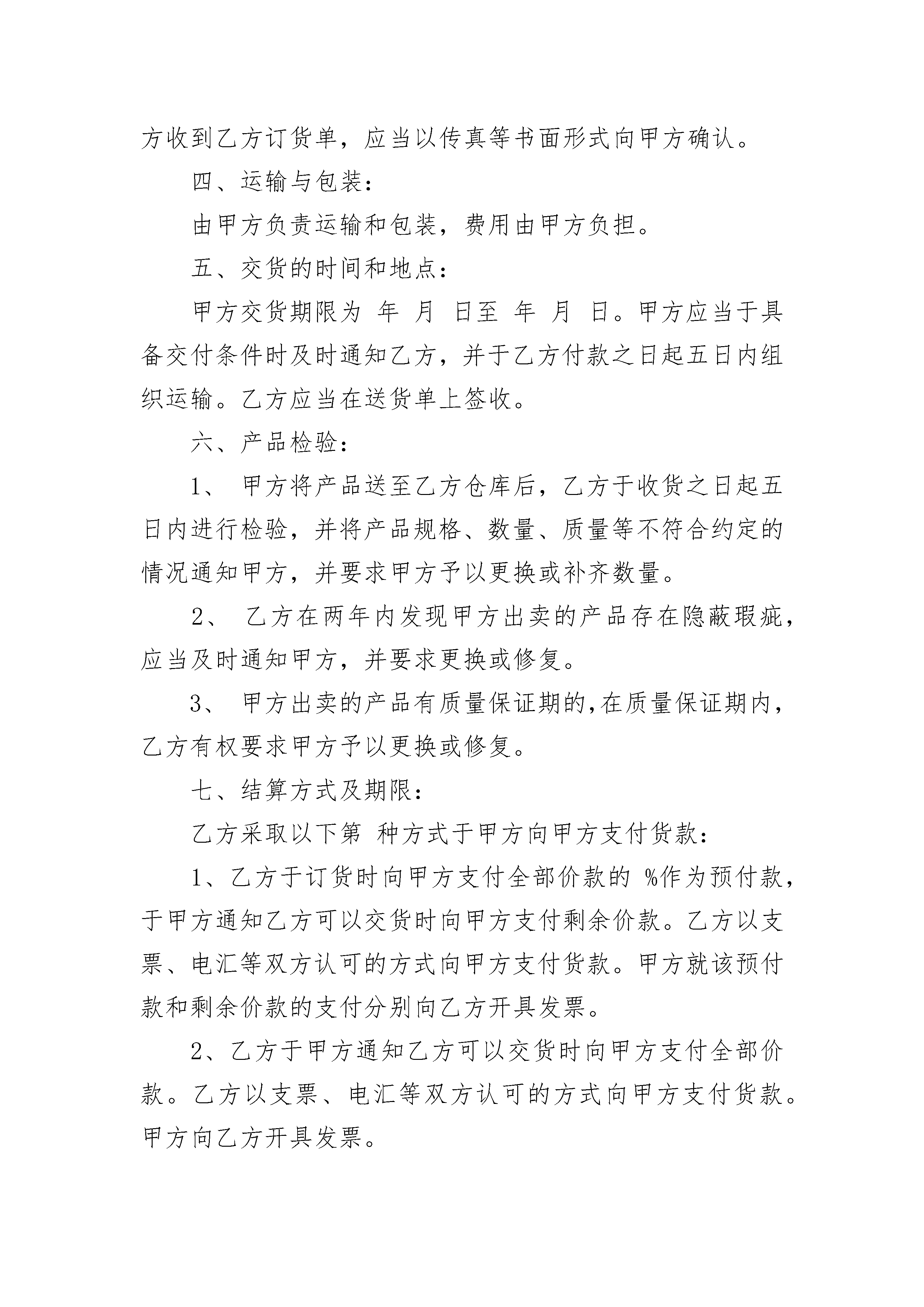 方收到乙方订货单，应当以传真等书面形式向甲方确认。

四、运输与包装：

由甲方负责运输和包装，费用由甲方负担。

五、交货的时间和地点：

甲方交货期限为 年 月 日至 年 月 日。甲方应当于具备交付条件时及时通知乙方，并于乙方付款之日起五日内组织运输。乙方应当在送货单上签收。

六、产品检验：

1、 甲方将产品送至乙方仓库后，乙方于收货之日起五日内进行检验，并将产品规格、数量、质量等不符合约定的情况通知甲方，并要求甲方予以更换或补齐数量。

2、 乙方在两年内发现甲方出卖的产品存在隐蔽瑕疵，应当及时通知甲方，并要求更换或修复。

3、 甲方出卖的产品有质量保证期的,在质量保证期内，乙方有权要求甲方予以更换或修复。

七、结算方式及期限：

乙方采取以下第 种方式于甲方向甲方支付货款：

1、乙方于订货时向甲方支付全部价款的 %作为预付款，于甲方通知乙方可以交货时向甲方支付剩余价款。乙方以支票、电汇等双方认可的方式向甲方支付货款。甲方就该预付款和剩余价款的支付分别向乙方开具发票。

2、乙方于甲方通知乙方可以交货时向甲方支付全部价款。乙方以支票、电汇等双方认可的方式向甲方支付货款。甲方向乙方开具发票。